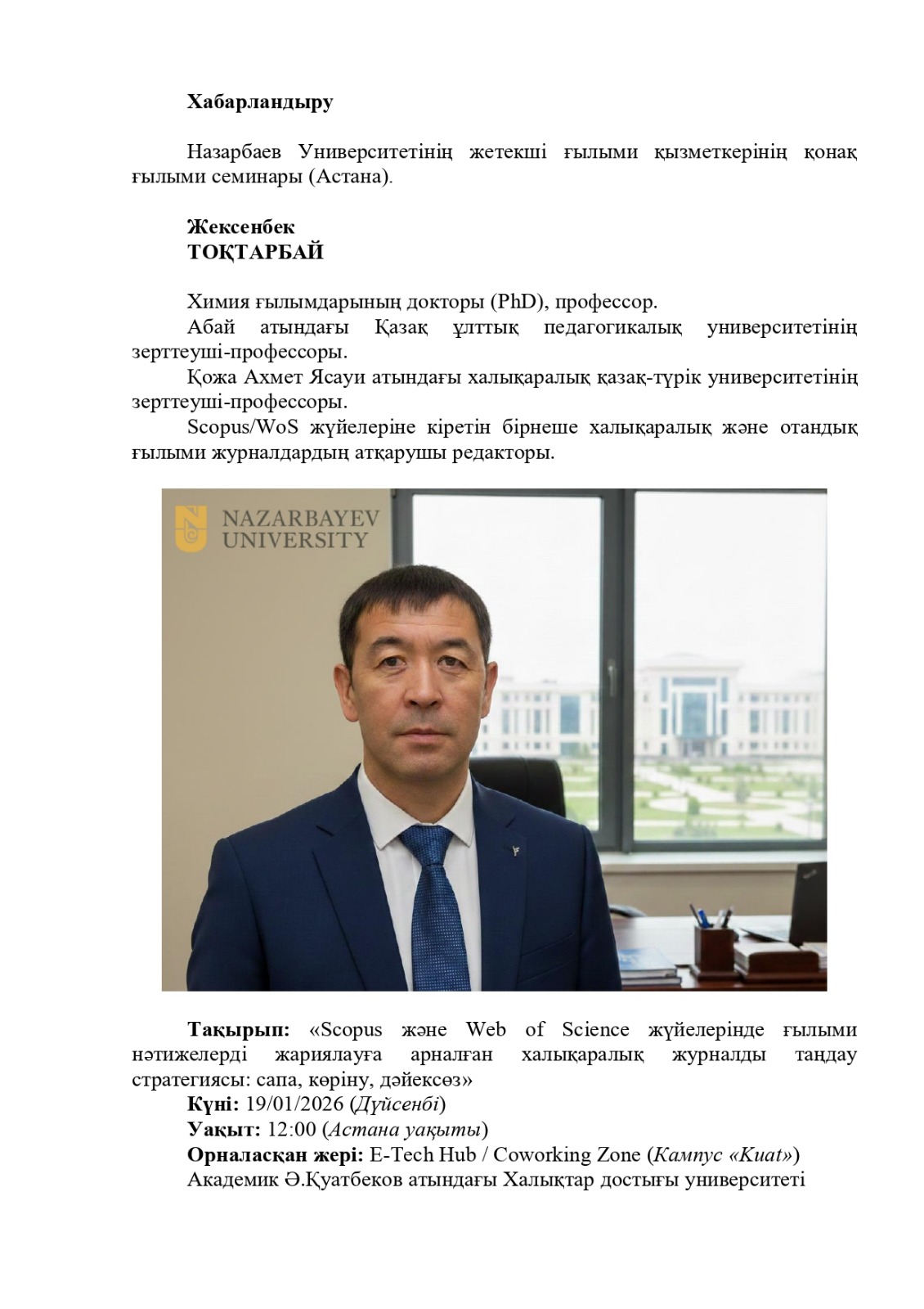 Хабарландыру

Назарбаев Университетінің жетекші ғылыми қызметкерінің қонақ ғылыми семинары (Астана).

Жексенбек
ТОҚТАРБАЙ

Химия ғылымдарының докторы (PhD), профессор.

Абай атындағы Қазақ ұлттық педагогикалық университетінің зерттеуші-профессоры.

Қожа Ахмет Ясауи атындағы халықаралық қазақ-түрік университетінің зерттеуші-профессоры.

Scopus/WoS жүйелеріне кіретін бірнеше халықаралық және отандық ғылыми журналдардың атқарушы редакторы.

NAZARBAYEV
UNIVERSITY

Тақырып: «Scopus және Web of Science жүйелерінде ғылыми нәтижелерді жариялауға арналған халықаралық журналды таңдау стратегиясы: сапа, көріну, дәйексөз»

Күні: 19/01/2026 (Дүйсенбі)

Уақыт: 12:00 (Астана уақыты)

Орналасқан жері: E-Tech Hub / Coworking Zone (Кампус «Kuat»)

Академик Ә.Қуатбеков атындағы Халықтар достығы университеті